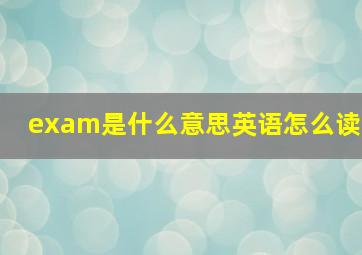 exam是什么意思英语怎么读